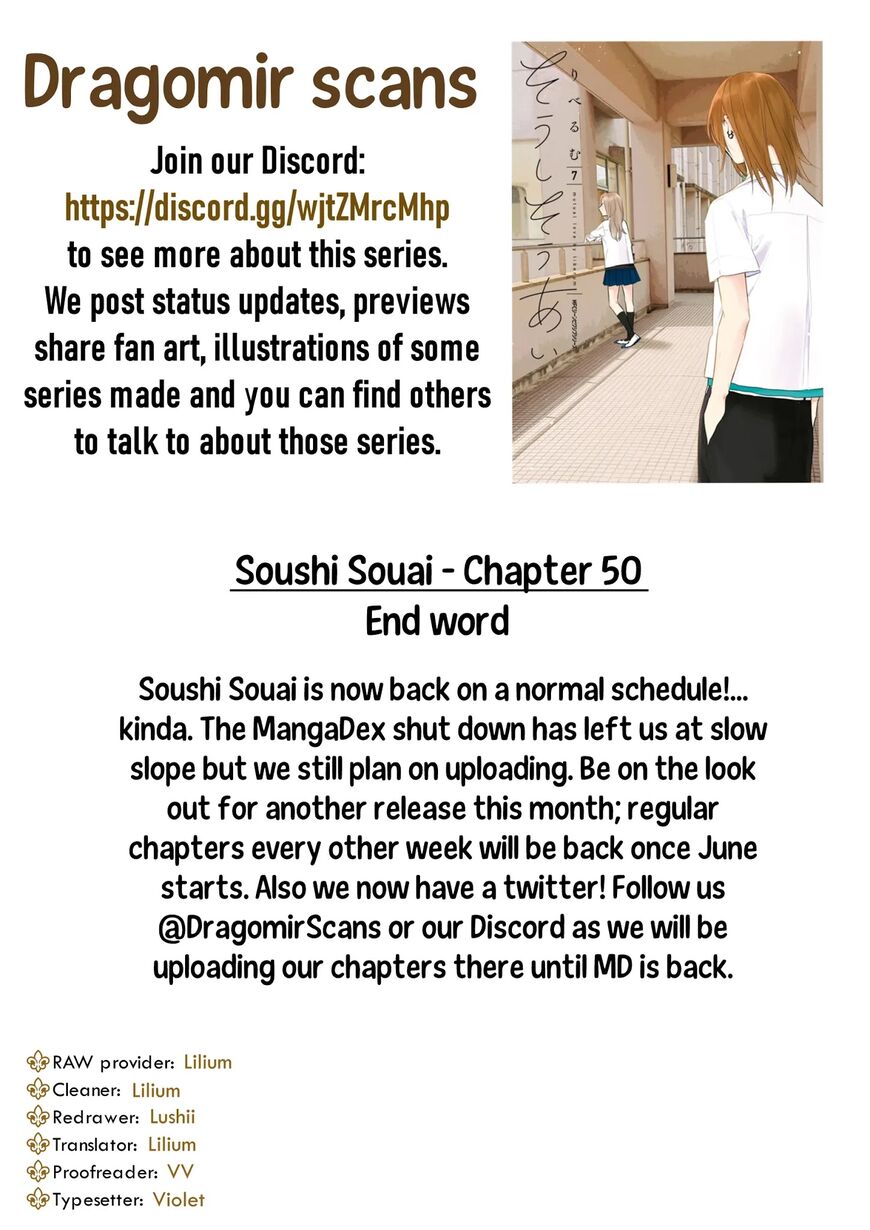 Dragomir scans

Join our Discord:
https://discord.gg/wjtZMrcMhp
to see more about this series.
We post status updates, previews share fan art, illustrations of some series made and you can find others to talk to about those series.

りべるむ 7
そうしそうあい

Soushi Souai - Chapter 50
End word

Soushi Souai is now back on a normal schedule!... kinda. The MangaDex shut down has left us at slow slope but we still plan on uploading. Be on the look out for another release this month; regular chapters every other week will be back once June starts. Also we now have a twitter! Follow us @DragomirScans or our Discord as we will be uploading our chapters there until MD is back.

RAW provider: Lilium
Cleaner: Lilium
Redrawer: Lushii
Translator: Lilium
Proofreader: VV
Typesetter: Violet